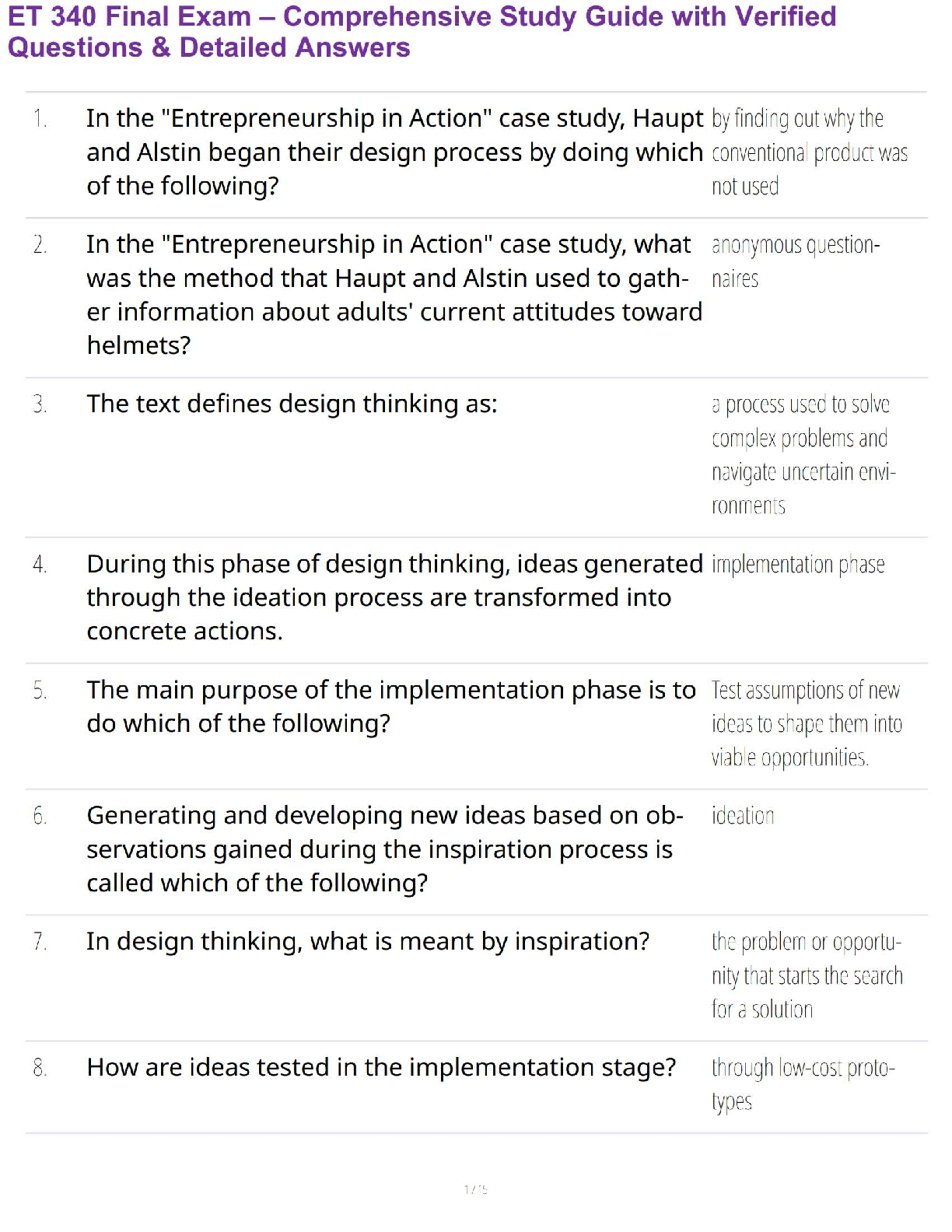 ET 340 Final Exam – Comprehensive Study Guide with Verified Questions & Detailed Answers

| | | |
|---|---|---|
| 1. | In the "Entrepreneurship in Action" case study, Haupt and Alstin began their design process by doing which of the following? | by finding out why the conventional product was not used |
| 2. | In the "Entrepreneurship in Action" case study, what was the method that Haupt and Alstin used to gather information about adults' current attitudes toward helmets? | anonymous questionnaires |
| 3. | The text defines design thinking as: | a process used to solve complex problems and navigate uncertain environments |
| 4. | During this phase of design thinking, ideas generated through the ideation process are transformed into concrete actions. | implementation phase |
| 5. | The main purpose of the implementation phase is to do which of the following? | Test assumptions of new ideas to shape them into viable opportunities. |
| 6. | Generating and developing new ideas based on observations gained during the inspiration process is called which of the following? | ideation |
| 7. | In design thinking, what is meant by inspiration? | the problem or opportunity that starts the search for a solution |
| 8. | How are ideas tested in the implementation stage? | through low-cost prototypes |

1 / 5